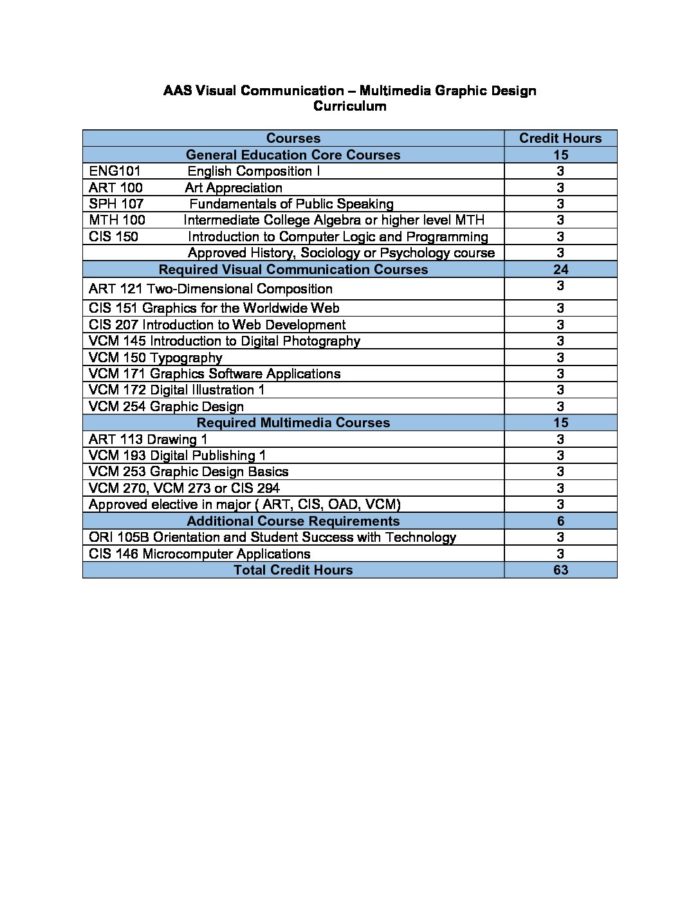 AAS Visual Communication – Multimedia Graphic Design
Curriculum

| Courses | Credit Hours |
|---|---|
| General Education Core Courses | 15 |
| ENG101 English Composition I | 3 |
| ART 100 Art Appreciation | 3 |
| SPH 107 Fundamentals of Public Speaking | 3 |
| MTH 100 Intermediate College Algebra or higher level MTH | 3 |
| CIS 150 Introduction to Computer Logic and Programming | 3 |
| Approved History, Sociology or Psychology course | 3 |
| Required Visual Communication Courses | 24 |
| ART 121 Two-Dimensional Composition | 3 |
| CIS 151 Graphics for the Worldwide Web | 3 |
| CIS 207 Introduction to Web Development | 3 |
| VCM 145 Introduction to Digital Photography | 3 |
| VCM 150 Typography | 3 |
| VCM 171 Graphics Software Applications | 3 |
| VCM 172 Digital Illustration 1 | 3 |
| VCM 254 Graphic Design | 3 |
| Required Multimedia Courses | 15 |
| ART 113 Drawing 1 | 3 |
| VCM 193 Digital Publishing 1 | 3 |
| VCM 253 Graphic Design Basics | 3 |
| VCM 270, VCM 273 or CIS 294 | 3 |
| Approved elective in major ( ART, CIS, OAD, VCM) | 3 |
| Additional Course Requirements | 6 |
| ORI 105B Orientation and Student Success with Technology | 3 |
| CIS 146 Microcomputer Applications | 3 |
| Total Credit Hours | 63 |